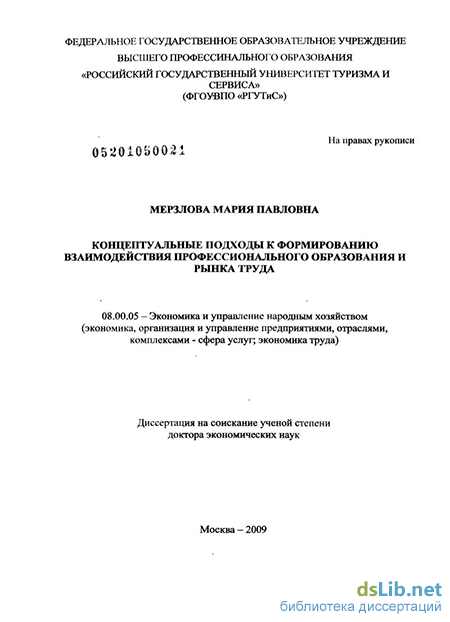 ФЕДЕРАЛЬНОЕ ГОСУДАРСТВЕННОЕ ОБРАЗОВАТЕЛЬНОЕ УЧРЕЖДЕНИЕ ВЫСШЕГО ПРОФЕССИНАЛЬНОГО ОБРАЗОВАНИЯ «РОССИЙСКИЙ ГОСУДАРСТВЕННЫЙ УНИВЕРСИТЕТ ТУРИЗМА И СЕРВИСА» (ФГОУВПО «РГУТиС»)

05201050021

На правах рукописи

МЕРЗЛОВА МАРИЯ ПАВЛОВНА

КОНЦЕПТУАЛЬНЫЕ ПОДХОДЫ К ФОРМИРОВАНИЮ ВЗАИМОДЕЙСТВИЯ ПРОФЕССИОНАЛЬНОГО ОБРАЗОВАНИЯ И РЫНКА ТРУДА

08.00.05 – Экономика и управление народным хозяйством (экономика, организация и управление предприятиями, отраслями, комплексами - сфера услуг; экономика труда)

Диссертация на соискание ученой степени доктора экономических наук

Москва – 2009

dsLib.net
библиотека диссертаций